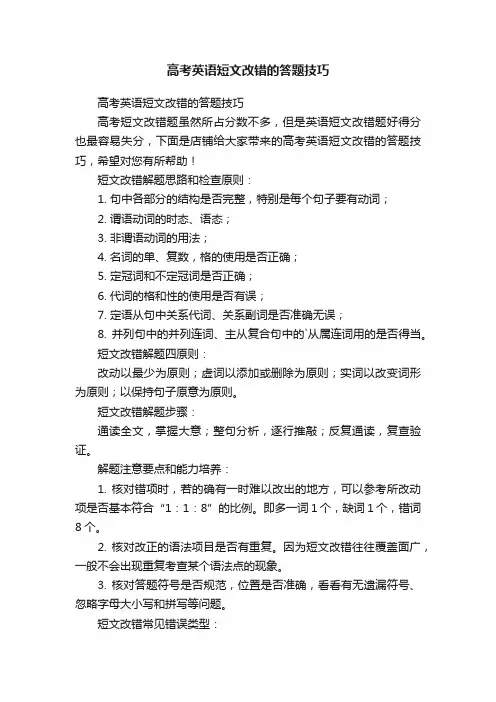 高考英语短文改错的答题技巧

高考英语短文改错的答题技巧

高考短文改错题虽然所占分数不多，但是英语短文改错题好得分也最容易失分，下面是店铺给大家带来的高考英语短文改错的答题技巧，希望对您有所帮助！

短文改错解题思路和检查原则：

1. 句中各部分的结构是否完整，特别是每个句子要有动词；

2. 谓语动词的时态、语态；

3. 非谓语动词的用法；

4. 名词的单、复数，格的使用是否正确；

5. 定冠词和不定冠词是否正确；

6. 代词的格和性的使用是否有误；

7. 定语从句中关系代词、关系副词是否准确无误；

8. 并列句中的并列连词、主从复合句中的`从属连词用的是否得当。

短文改错解题四原则：

改动以最少为原则；虚词以添加或删除为原则；实词以改变词形为原则；以保持句子原意为原则。

短文改错解题步骤：

通读全文，掌握大意；整句分析，逐行推敲；反复通读，复查验证。

解题注意要点和能力培养：

1. 核对错项时，若的确有一时难以改出的地方，可以参考所改动项是否基本符合“1：1：8”的比例。即多一词 1 个，缺词 1 个，错词 8 个。

2. 核对改正的语法项目是否有重复。因为短文改错往往覆盖面广，一般不会出现重复考查某个语法点的现象。

3. 核对答题符号是否规范，位置是否准确，看看有无遗漏符号、忽略字母大小写和拼写等问题。

短文改错常见错误类型：